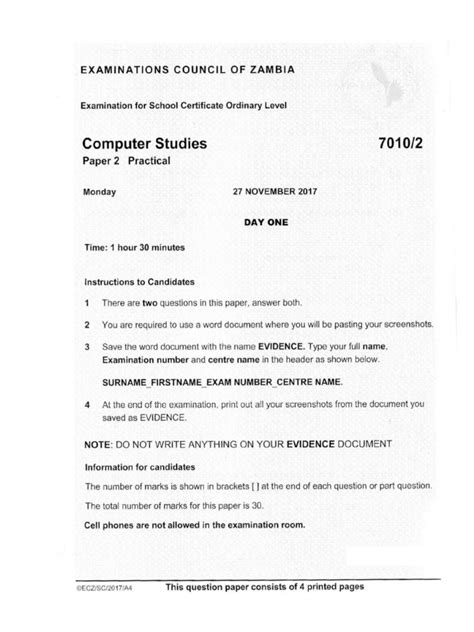 EXAMINATIONS COUNCIL OF ZAMBIA

Examination for School Certificate Ordinary Level

Computer Studies 7010/2

Paper 2 Practical

Monday 27 NOVEMBER 2017

DAY ONE

Time: 1 hour 30 minutes

Instructions to Candidates

1 There are two questions in this paper, answer both.

2 You are required to use a word document where you will be pasting your screenshots.

3 Save the word document with the name EVIDENCE. Type your full name, Examination number and centre name in the header as shown below.

SURNAME_FIRSTNAME_EXAM NUMBER_CENTRE NAME.

4 At the end of the examination, print out all your screenshots from the document you saved as EVIDENCE.

NOTE: DO NOT WRITE ANYTHING ON YOUR EVIDENCE DOCUMENT

Information for candidates

The number of marks is shown in brackets [ ] at the end of each question or part question.

The total number of marks for this paper is 30.

Cell phones are not allowed in the examination room.

©ECZ/SC/2017/A4 This question paper consists of 4 printed pages